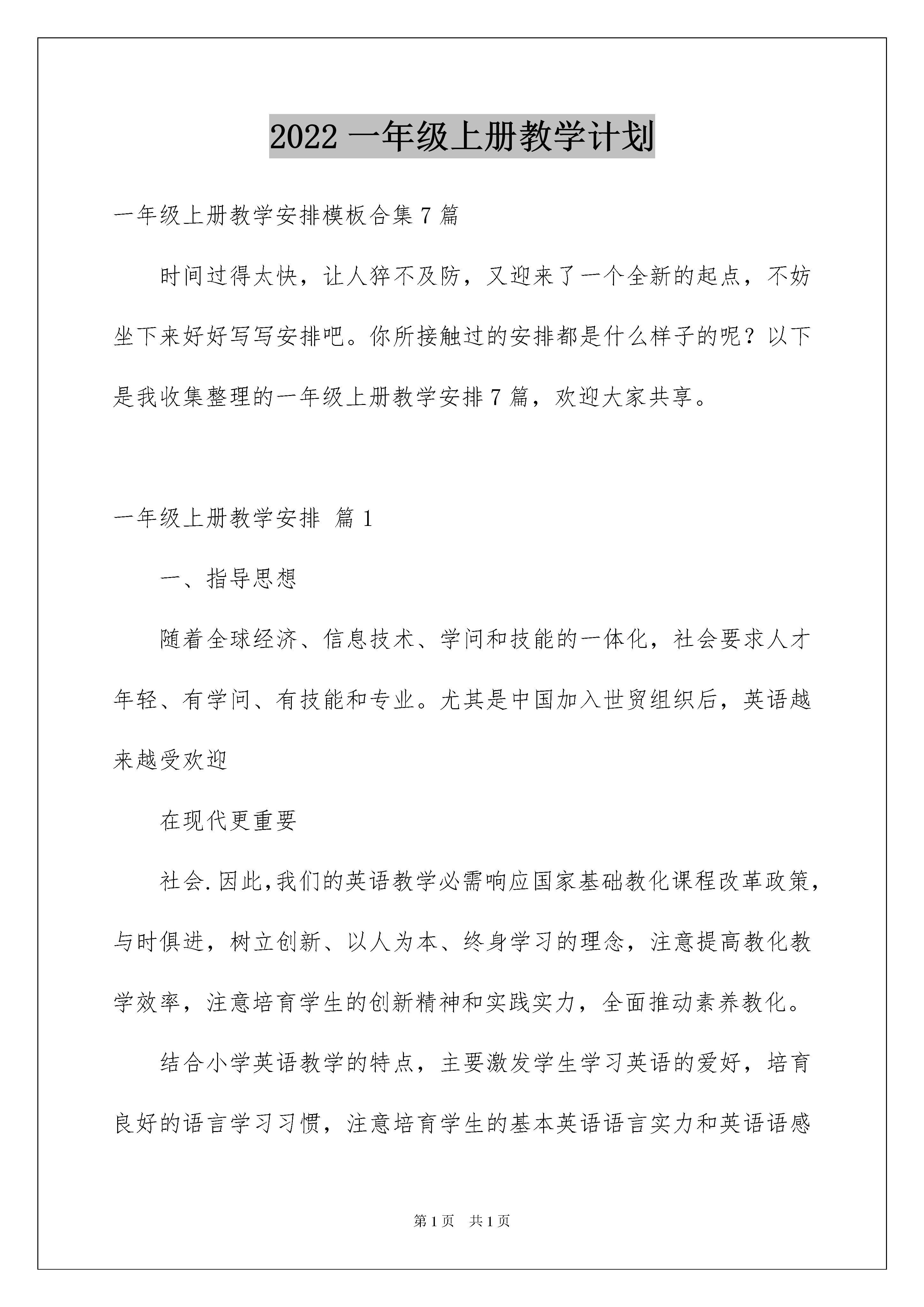 2022 一年级上册教学计划

一年级上册教学安排模板合集 7 篇

时间过得太快，让人猝不及防，又迎来了一个全新的起点，不妨坐下来好好写写安排吧。你所接触过的安排都是什么样子的呢？以下是我收集整理的一年级上册教学安排 7 篇，欢迎大家共享。

一年级上册教学安排 篇 1

一、指导思想

随着全球经济、信息技术、学问和技能的一体化，社会要求人才年轻、有学问、有技能和专业。尤其是中国加入世贸组织后，英语越来越受欢迎

在现代更重要

社会.因此,我们的英语教学必需响应国家基础教化课程改革政策，与时俱进，树立创新、以人为本、终身学习的理念，注意提高教化教学效率，注意培育学生的创新精神和实践实力，全面推动素养教化。

结合小学英语教学的特点，主要激发学生学习英语的爱好，培育良好的语言学习习惯，注意培育学生的基本英语语言实力和英语语感

第 1 页 共 1 页